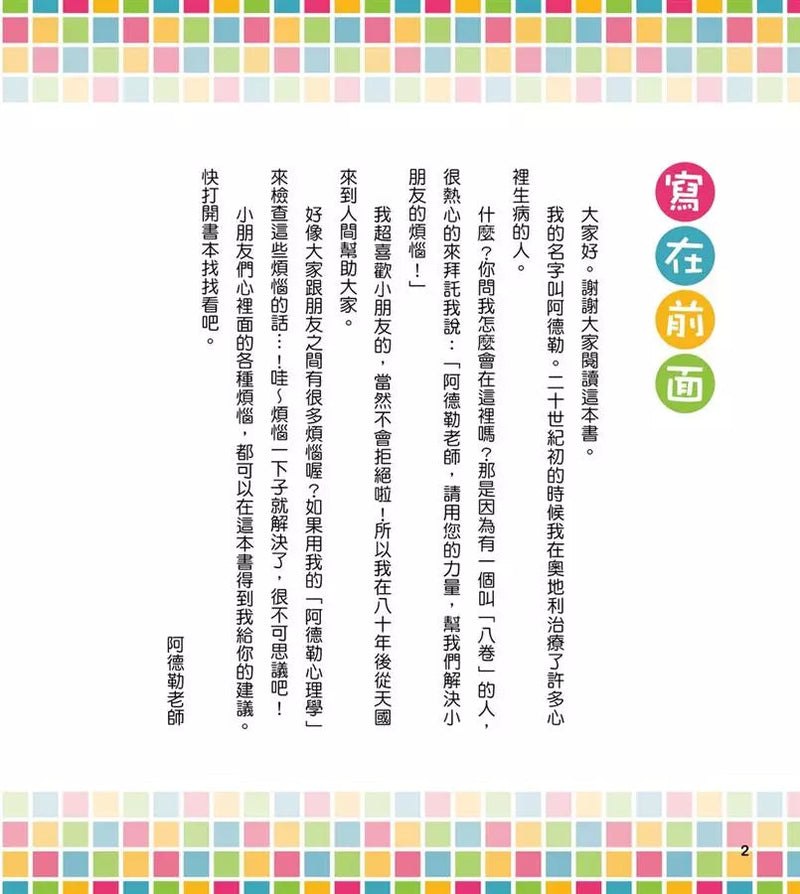 寫在前面

大家好。謝謝大家閱讀這本書。

我的名字叫阿德勒。二十世紀初的時候我在奧地利治療了許多心裡生病的人。

什麼？你問我怎麼會在這裡嗎？那是因為有一個叫「八卷」的人，很熱心的來拜託我說：「阿德勒老師，請用您的力量，幫我們解決小朋友的煩惱！」

我超喜歡小朋友的，當然不會拒絕啦！所以我在八十年後從天國來到人間幫助大家。

好像大家跟朋友之間有很多煩惱喔？如果用我的「阿德勒心理學」來檢查這些煩惱的話…！哇～煩惱一下子就解決了，很不可思議吧！

小朋友們心裡面的各種煩惱，都可以在這本書得到我給你的建議。快打開書本找找看吧。

阿德勒老師

2